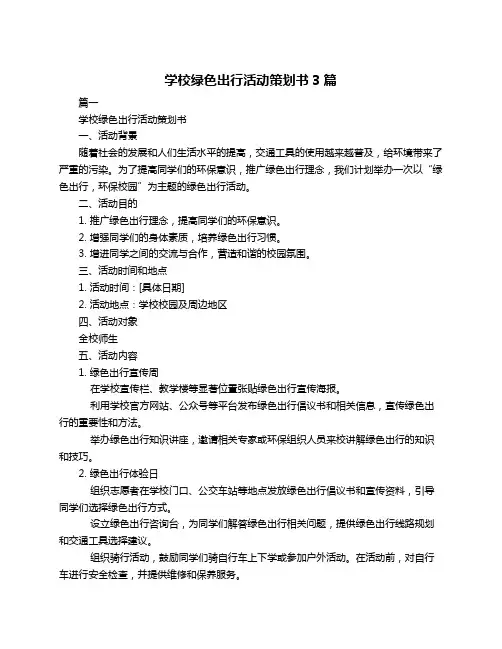 学校绿色出行活动策划书 3 篇

篇一

学校绿色出行活动策划书

一、活动背景

随着社会的发展和人们生活水平的提高，交通工具的使用越来越普及，给环境带来了严重的污染。为了提高同学们的环保意识，推广绿色出行理念，我们计划举办一次以“绿色出行，环保校园”为主题的绿色出行活动。

二、活动目的

1. 推广绿色出行理念，提高同学们的环保意识。

2. 增强同学们的身体素质，培养绿色出行习惯。

3. 增进同学之间的交流与合作，营造和谐的校园氛围。

三、活动时间和地点

1. 活动时间：[具体日期]

2. 活动地点：学校校园及周边地区

四、活动对象

全校师生

五、活动内容

1. 绿色出行宣传周

在学校宣传栏、教学楼等显著位置张贴绿色出行宣传海报。

利用学校官方网站、公众号等平台发布绿色出行倡议书和相关信息，宣传绿色出行的重要性和方法。

举办绿色出行知识讲座，邀请相关专家或环保组织人员来校讲解绿色出行的知识和技巧。

2. 绿色出行体验日

组织志愿者在学校门口、公交车站等地点发放绿色出行倡议书和宣传资料，引导同学们选择绿色出行方式。

设立绿色出行咨询台，为同学们解答绿色出行相关问题，提供绿色出行线路规划和交通工具选择建议。

组织骑行活动，鼓励同学们骑自行车上下学或参加户外活动。在活动前，对自行车进行安全检查，并提供维修和保养服务。